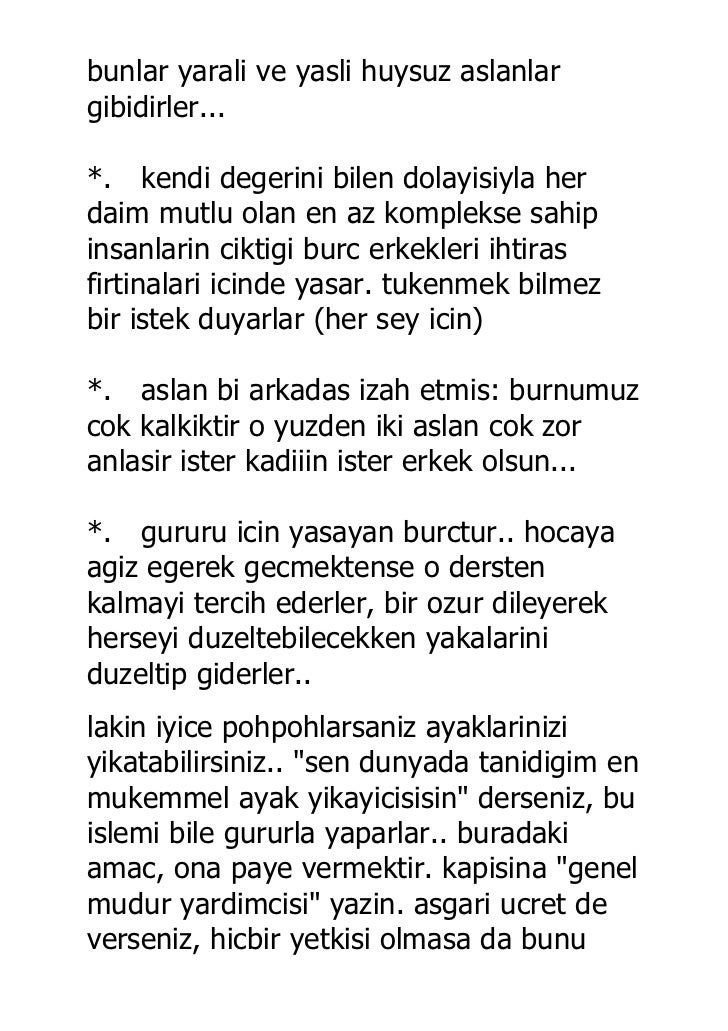 bunlar yarali ve yasli huysuz aslanlar gibidirler...

*. kendi degerini bilen dolayisiyla her daim mutlu olan en az komplekse sahip insanlarin ciktigi burc erkekleri ihtiras firtinalari icinde yasar. tukenmek bilmez bir istek duyarlar (her sey icin)

*. aslan bi arkadas izah etmis: burnumuz cok kalkiktir o yuzden iki aslan cok zor anlasir ister kadiiin ister erkek olsun...

*. gururu icin yasayan burctur.. hocaya agiz egerek gecmektense o dersten kalmayi tercih ederler, bir ozur dileyerek herseyi duzeltebilecekken yakalarini duzeltip giderler..

lakin iyice pohpohlarsaniz ayaklarinizi yikatabilirsiniz.. "sen dunyada tanidigim en mukemmel ayak yikayicisisin" derseniz, bu islemi bile gururla yaparlar.. buradaki amac, ona paye vermektir. kapisina "genel mudur yardimcisi" yazin. asgari ucret de verseniz, hicbir yetkisi olmasa da bunu